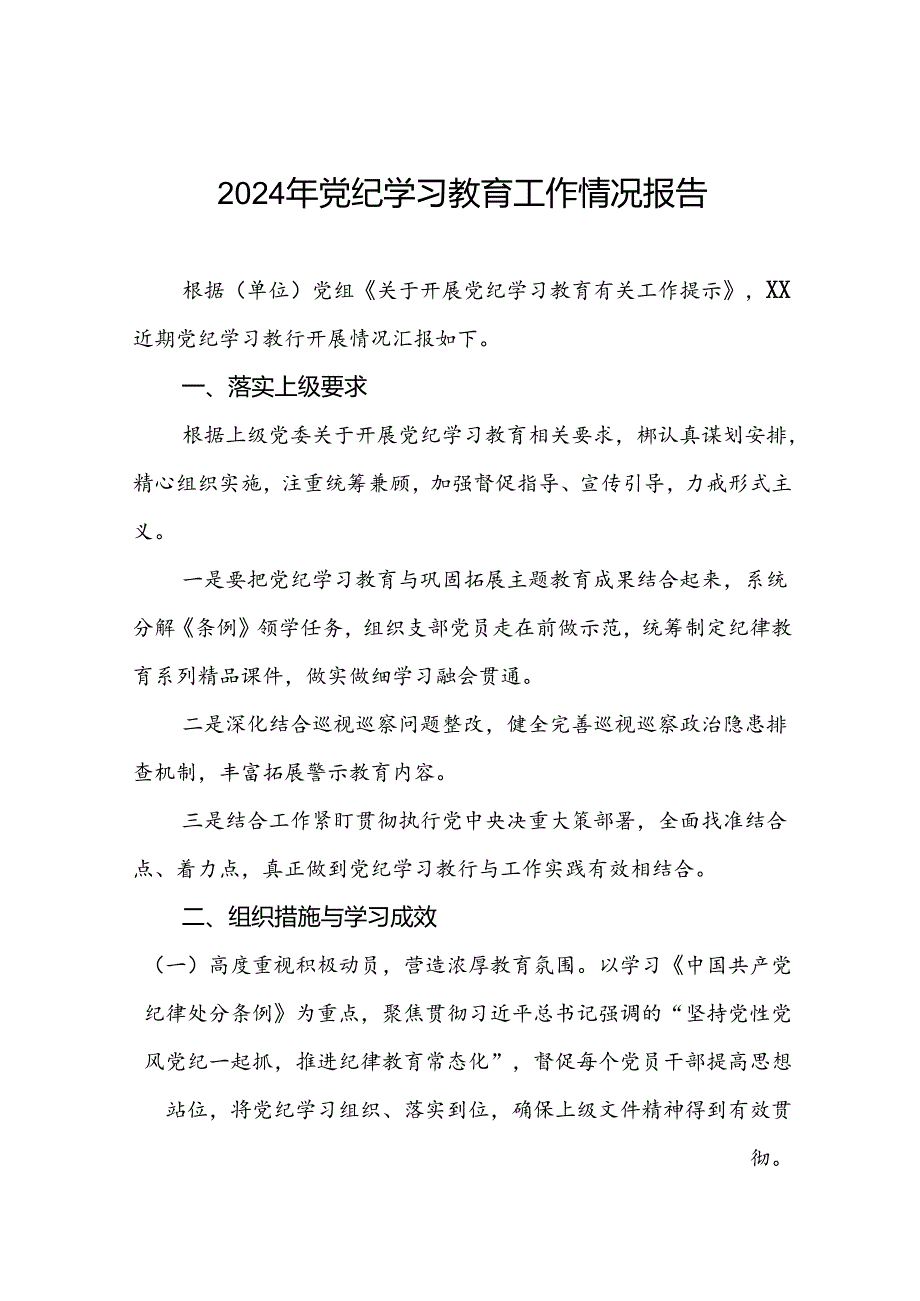 2024年党纪学习教育工作情况报告

根据（单位）党组《关于开展党纪学习教育有关工作提示》，XX近期党纪学习教行开展情况汇报如下。

一、落实上级要求

根据上级党委关于开展党纪学习教育相关要求，梆认真谋划安排，精心组织实施，注重统筹兼顾，加强督促指导、宣传引导，力戒形式主义。

一是要把党纪学习教育与巩固拓展主题教育成果结合起来，系统分解《条例》领学任务，组织支部党员走在前做示范，统筹制定纪律教育系列精品课件，做实做细学习融会贯通。

二是深化结合巡视巡察问题整改，健全完善巡视巡察政治隐患排查机制，丰富拓展警示教育内容。

三是结合工作紧盯贯彻执行党中央决重大策部署，全面找准结合点、着力点，真正做到党纪学习教行与工作实践有效相结合。

二、组织措施与学习成效

（一）高度重视积极动员，营造浓厚教育氛围。以学习《中国共产党纪律处分条例》为重点，聚焦贯彻习近平总书记强调的“坚持党性党风党纪一起抓，推进纪律教育常态化”，督促每个党员干部提高思想站位，将党纪学习组织、落实到位，确保上级文件精神得到有效贯彻。